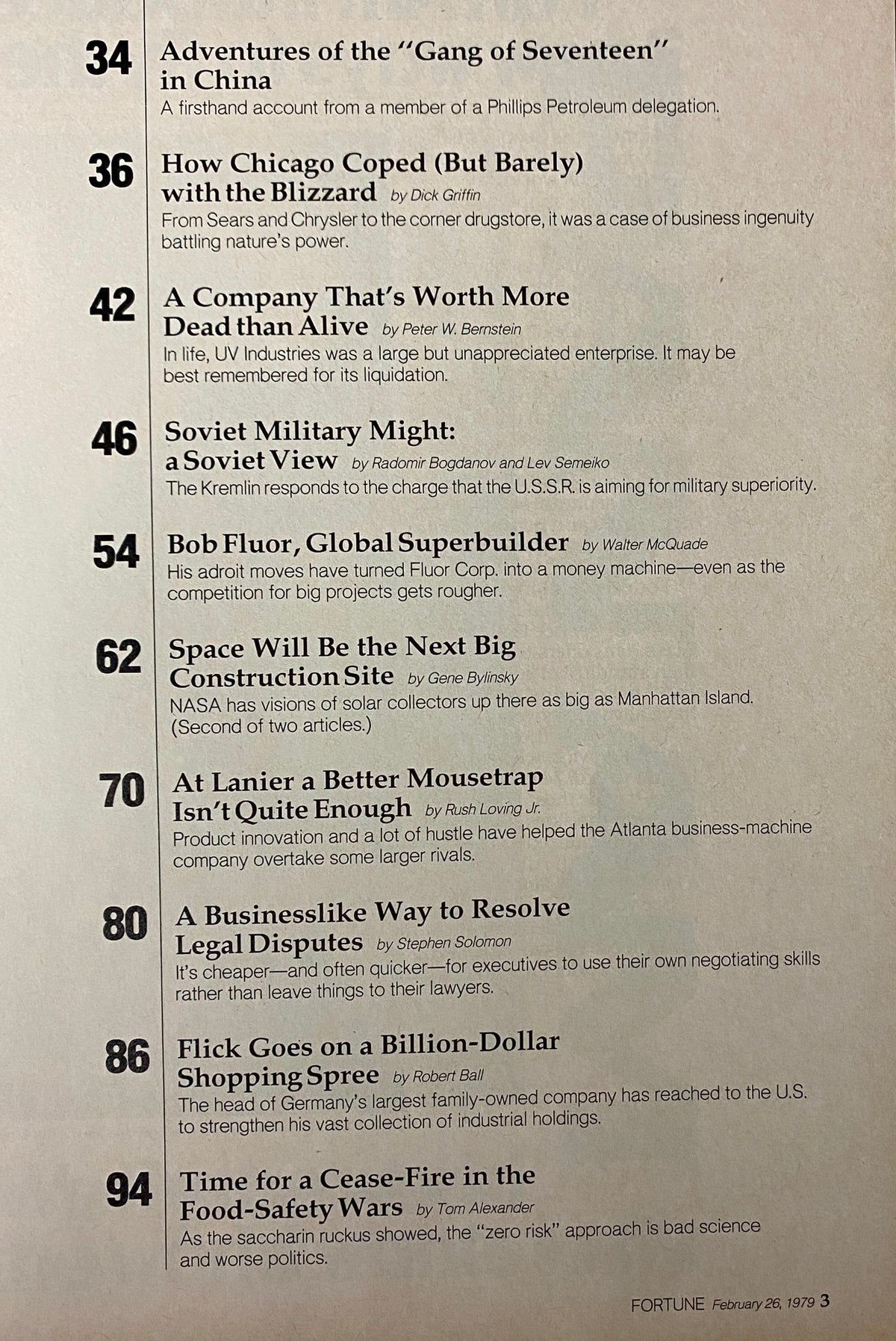 34 Adventures of the "Gang of Seventeen" in China
A firsthand account from a member of a Phillips Petroleum delegation.

36 How Chicago Coped (But Barely) with the Blizzard by Dick Griffin
From Sears and Chrysler to the corner drugstore, it was a case of business ingenuity battling nature's power.

42 A Company That's Worth More Dead than Alive by Peter W. Bernstein
In life, UV Industries was a large but unappreciated enterprise. It may be best remembered for its liquidation.

46 Soviet Military Might: a Soviet View by Radomir Bogdanov and Lev Semeiko
The Kremlin responds to the charge that the U.S.S.R. is aiming for military superiority.

54 Bob Fluor, Global Superbuilder by Walter McQuade
His adroit moves have turned Fluor Corp. into a money machine—even as the competition for big projects gets rougher.

62 Space Will Be the Next Big Construction Site by Gene Bylinsky
NASA has visions of solar collectors up there as big as Manhattan Island. (Second of two articles.)

70 At Lanier a Better Mousetrap Isn't Quite Enough by Rush Loving Jr.
Product innovation and a lot of hustle have helped the Atlanta business-machine company overtake some larger rivals.

80 A Businesslike Way to Resolve Legal Disputes by Stephen Solomon
It's cheaper—and often quicker—for executives to use their own negotiating skills rather than leave things to their lawyers.

86 Flick Goes on a Billion-Dollar Shopping Spree by Robert Ball
The head of Germany's largest family-owned company has reached to the U.S. to strengthen his vast collection of industrial holdings.

94 Time for a Cease-Fire in the Food-Safety Wars by Tom Alexander
As the saccharin ruckus showed, the "zero risk" approach is bad science and worse politics.

FORTUNE February 26, 1979 3